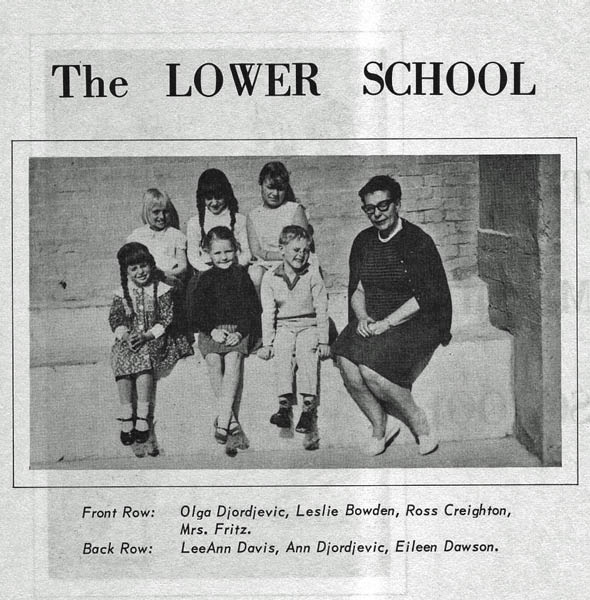 The LOWER SCHOOL

Front Row: Olga Djordjevic, Leslie Bowden, Ross Creighton, Mrs. Fritz.
Back Row: LeeAnn Davis, Ann Djordjevic, Eileen Dawson.